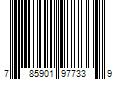 7 85901 97733 9